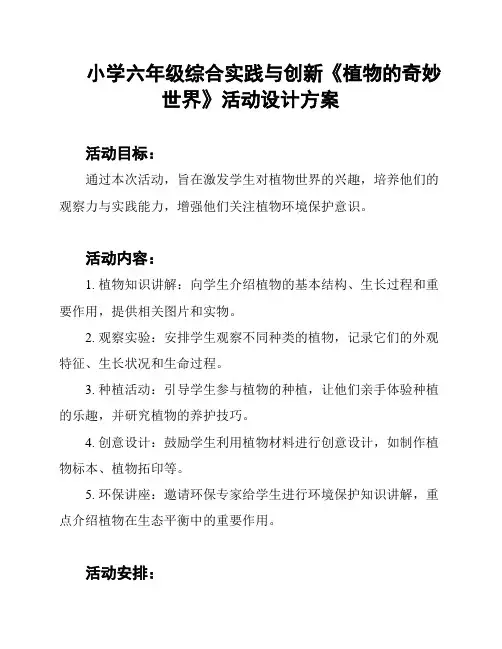 小学六年级综合实践与创新《植物的奇妙世界》活动设计方案

活动目标：

通过本次活动，旨在激发学生对植物世界的兴趣，培养他们的观察力与实践能力，增强他们关注植物环境保护意识。

活动内容：

1. 植物知识讲解：向学生介绍植物的基本结构、生长过程和重要作用，提供相关图片和实物。

2. 观察实验：安排学生观察不同种类的植物，记录它们的外观特征、生长状况和生命过程。

3. 种植活动：引导学生参与植物的种植，让他们亲手体验种植的乐趣，并研究植物的养护技巧。

4. 创意设计：鼓励学生利用植物材料进行创意设计，如制作植物标本、植物拓印等。

5. 环保讲座：邀请环保专家给学生进行环境保护知识讲解，重点介绍植物在生态平衡中的重要作用。

活动安排：